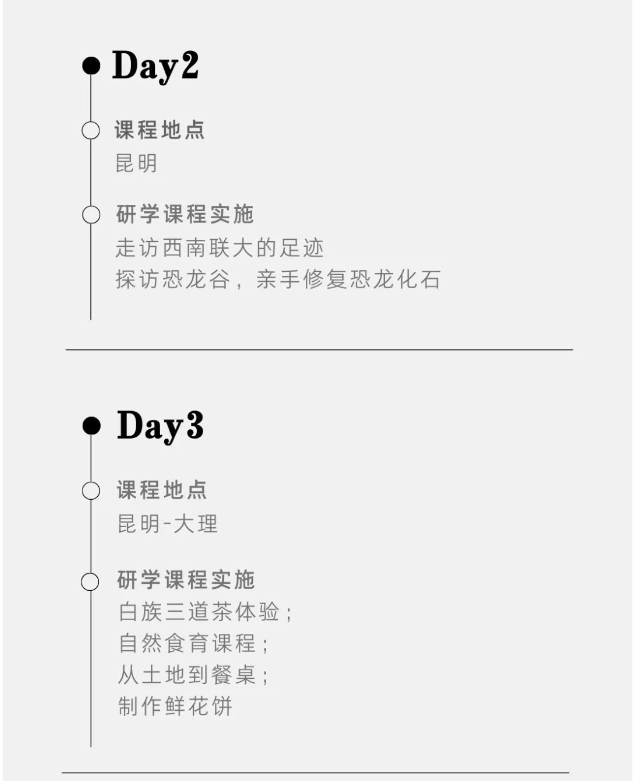 Day2

课程地点
昆明

研学课程实施
走访西南联大的足迹
探访恐龙谷，亲手修复恐龙化石

Day3

课程地点
昆明-大理

研学课程实施
白族三道茶体验；
自然食育课程；
从土地到餐桌；
制作鲜花饼